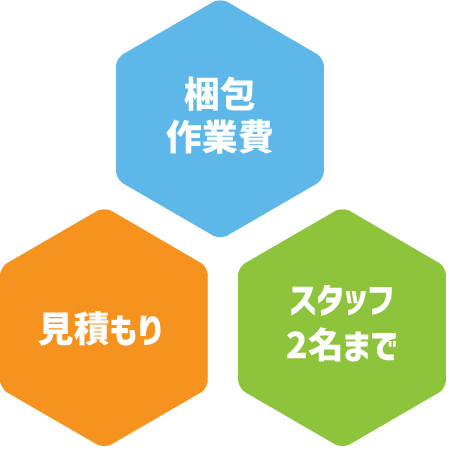 梱包
作業費

見積もり

スタッフ
2名まで